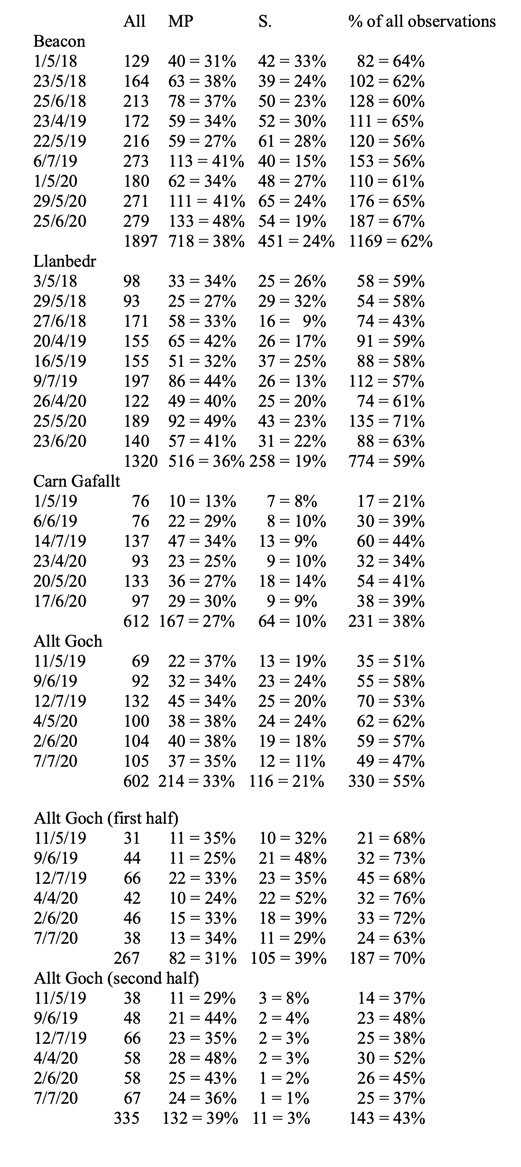 | | All | MP | S. | % of all observations |
|---|---|---|---|---|
| Beacon | | | | |
| 1/5/18 | 129 | 40 = 31% | 42 = 33% | 82 = 64% |
| 23/5/18 | 164 | 63 = 38% | 39 = 24% | 102 = 62% |
| 25/6/18 | 213 | 78 = 37% | 50 = 23% | 128 = 60% |
| 23/4/19 | 172 | 59 = 34% | 52 = 30% | 111 = 65% |
| 22/5/19 | 216 | 59 = 27% | 61 = 28% | 120 = 56% |
| 6/7/19 | 273 | 113 = 41% | 40 = 15% | 153 = 56% |
| 1/5/20 | 180 | 62 = 34% | 48 = 27% | 110 = 61% |
| 29/5/20 | 271 | 111 = 41% | 65 = 24% | 176 = 65% |
| 25/6/20 | 279 | 133 = 48% | 54 = 19% | 187 = 67% |
| | 1897 | 718 = 38% | 451 = 24% | 1169 = 62% |
| Llanbedr | | | | |
| 3/5/18 | 98 | 33 = 34% | 25 = 26% | 58 = 59% |
| 29/5/18 | 93 | 25 = 27% | 29 = 32% | 54 = 58% |
| 27/6/18 | 171 | 58 = 33% | 16 = 9% | 74 = 43% |
| 20/4/19 | 155 | 65 = 42% | 26 = 17% | 91 = 59% |
| 16/5/19 | 155 | 51 = 32% | 37 = 25% | 88 = 58% |
| 9/7/19 | 197 | 86 = 44% | 26 = 13% | 112 = 57% |
| 26/4/20 | 122 | 49 = 40% | 25 = 20% | 74 = 61% |
| 25/5/20 | 189 | 92 = 49% | 43 = 23% | 135 = 71% |
| 23/6/20 | 140 | 57 = 41% | 31 = 22% | 88 = 63% |
| | 1320 | 516 = 36% | 258 = 19% | 774 = 59% |
| Carn Gafallt | | | | |
| 1/5/19 | 76 | 10 = 13% | 7 = 8% | 17 = 21% |
| 6/6/19 | 76 | 22 = 29% | 8 = 10% | 30 = 39% |
| 14/7/19 | 137 | 47 = 34% | 13 = 9% | 60 = 44% |
| 23/4/20 | 93 | 23 = 25% | 9 = 10% | 32 = 34% |
| 20/5/20 | 133 | 36 = 27% | 18 = 14% | 54 = 41% |
| 17/6/20 | 97 | 29 = 30% | 9 = 9% | 38 = 39% |
| | 612 | 167 = 27% | 64 = 10% | 231 = 38% |
| Allt Goch | | | | |
| 11/5/19 | 69 | 22 = 37% | 13 = 19% | 35 = 51% |
| 9/6/19 | 92 | 32 = 34% | 23 = 24% | 55 = 58% |
| 12/7/19 | 132 | 45 = 34% | 25 = 20% | 70 = 53% |
| 4/5/20 | 100 | 38 = 38% | 24 = 24% | 62 = 62% |
| 2/6/20 | 104 | 40 = 38% | 19 = 18% | 59 = 57% |
| 7/7/20 | 105 | 37 = 35% | 12 = 11% | 49 = 47% |
| | 602 | 214 = 33% | 116 = 21% | 330 = 55% |
| Allt Goch (first half) | | | | |
| 11/5/19 | 31 | 11 = 35% | 10 = 32% | 21 = 68% |
| 9/6/19 | 44 | 11 = 25% | 21 = 48% | 32 = 73% |
| 12/7/19 | 66 | 22 = 33% | 23 = 35% | 45 = 68% |
| 4/4/20 | 42 | 10 = 24% | 22 = 52% | 32 = 76% |
| 2/6/20 | 46 | 15 = 33% | 18 = 39% | 33 = 72% |
| 7/7/20 | 38 | 13 = 34% | 11 = 29% | 24 = 63% |
| | 267 | 82 = 31% | 105 = 39% | 187 = 70% |
| Allt Goch (second half) | | | | |
| 11/5/19 | 38 | 11 = 29% | 3 = 8% | 14 = 37% |
| 9/6/19 | 48 | 21 = 44% | 2 = 4% | 23 = 48% |
| 12/7/19 | 66 | 23 = 35% | 2 = 3% | 25 = 38% |
| 4/4/20 | 58 | 28 = 48% | 2 = 3% | 30 = 52% |
| 2/6/20 | 58 | 25 = 43% | 1 = 2% | 26 = 45% |
| 7/7/20 | 67 | 24 = 36% | 1 = 1% | 25 = 37% |
| | 335 | 132 = 39% | 11 = 3% | 143 = 43% |